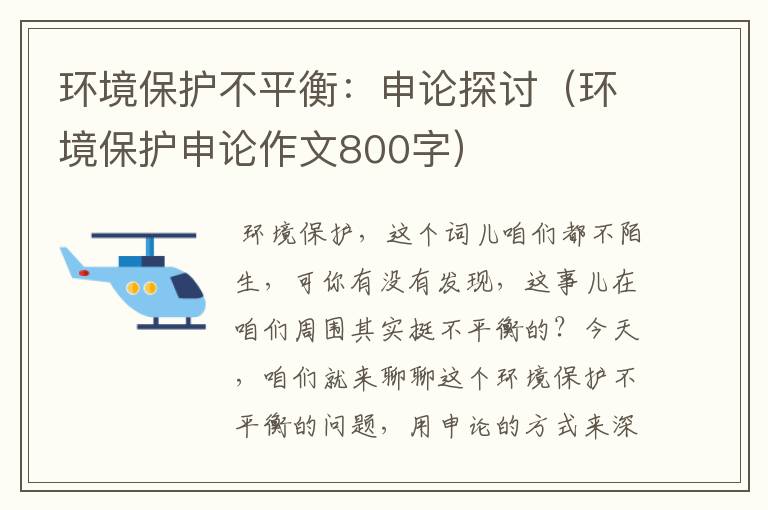 环境保护不平衡：申论探讨（环境保护申论作文800字）

环境保护，这个词儿咱们都不陌生，可你有没有发现，这事儿在咱们周围其实挺不平衡的？今天，咱们就来聊聊这个环境保护不平衡的问题，用申论的方式来深